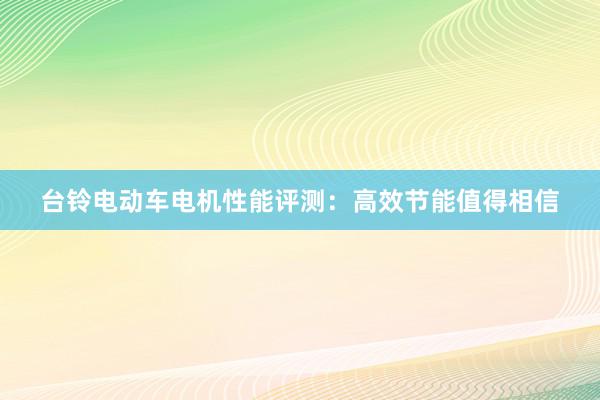 台铃电动车电机性能评测：高效节能值得相信